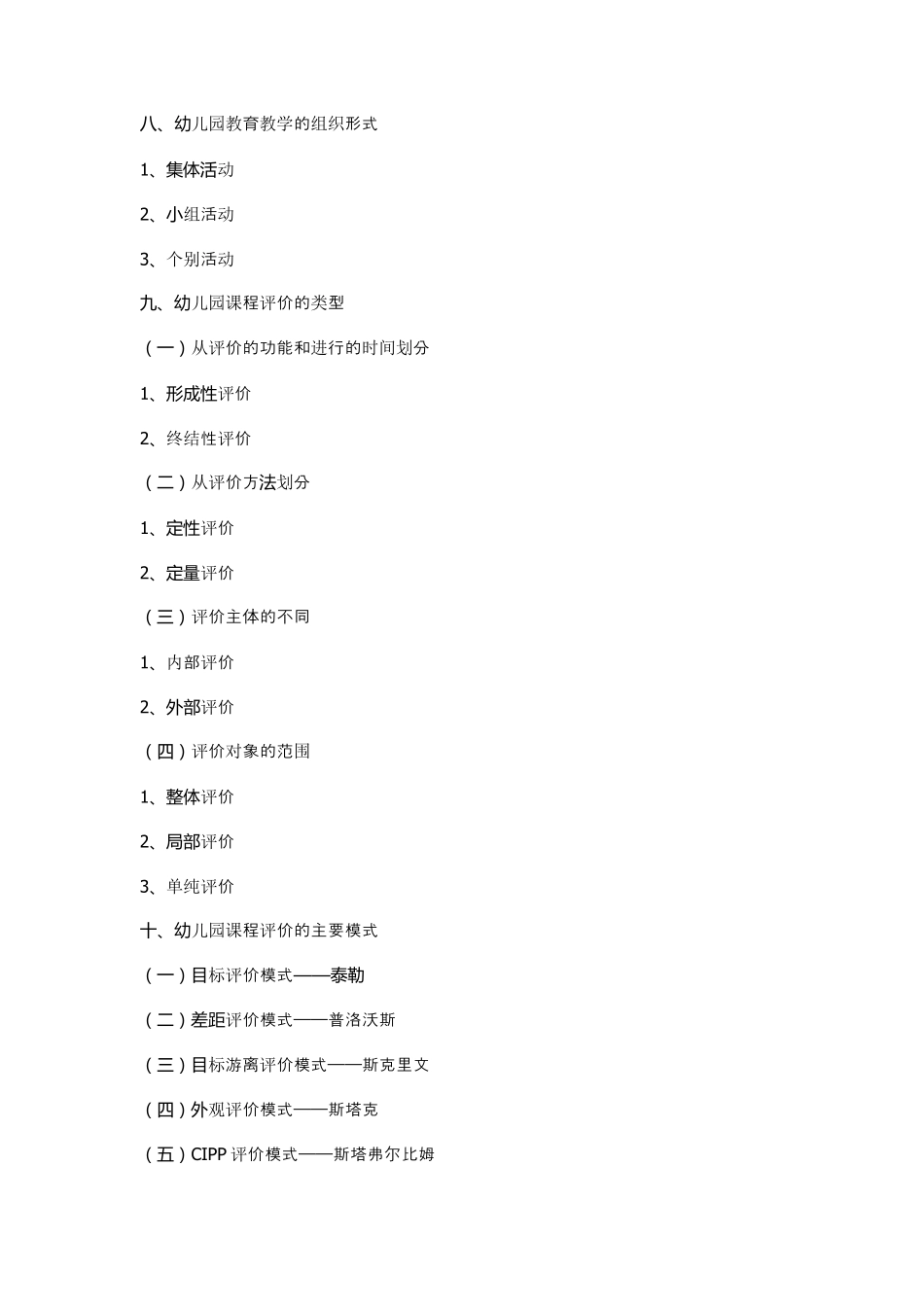 八、幼儿园教育教学的组织形式

1、集体活动

2、小组活动

3、个别活动

九、幼儿园课程评价的类型

（一）从评价的功能和进行的时间划分

1、形成性评价

2、终结性评价

（二）从评价方法划分

1、定性评价

2、定量评价

（三）评价主体的不同

1、内部评价

2、外部评价

（四）评价对象的范围

1、整体评价

2、局部评价

3、单纯评价

十、幼儿园课程评价的主要模式

（一）目标评价模式——泰勒

（二）差距评价模式——普洛沃斯

（三）目标游离评价模式——斯克里文

（四）外观评价模式——斯塔克

（五）CIPP 评价模式——斯塔弗尔比姆